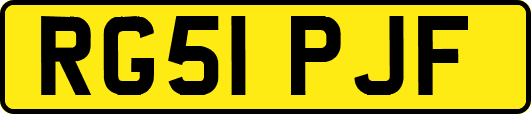 RG51 PJF